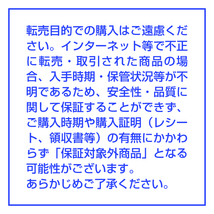 転売目的での購入はご遠慮ください。インターネット等で不正に転売・取引された商品の場合、入手時期・保管状況等が不明であるため、安全性・品質に関して保証することができず、ご購入時期や購入証明（レシート、領収書等）の有無にかかわらず「保証対象外商品」となる可能性がございます。
あらかじめご了承ください。